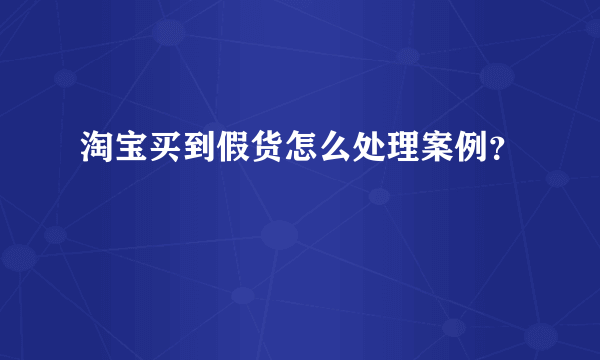 淘宝买到假货怎么处理案例?